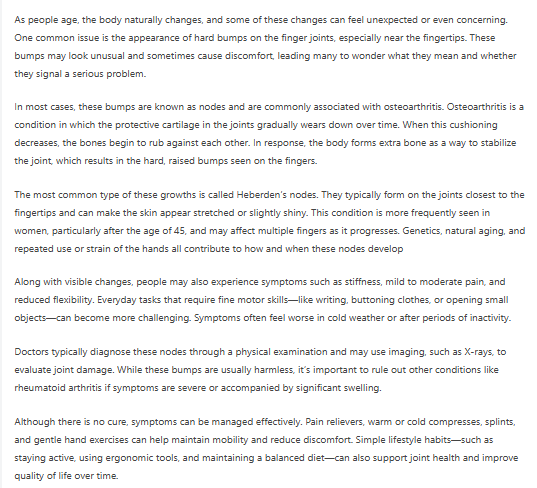 As people age, the body naturally changes, and some of these changes can feel unexpected or even concerning. One common issue is the appearance of hard bumps on the finger joints, especially near the fingertips. These bumps may look unusual and sometimes cause discomfort, leading many to wonder what they mean and whether they signal a serious problem.

In most cases, these bumps are known as nodes and are commonly associated with osteoarthritis. Osteoarthritis is a condition in which the protective cartilage in the joints gradually wears down over time. When this cushioning decreases, the bones begin to rub against each other. In response, the body forms extra bone as a way to stabilize the joint, which results in the hard, raised bumps seen on the fingers.

The most common type of these growths is called Heberden's nodes. They typically form on the joints closest to the fingertips and can make the skin appear stretched or slightly shiny. This condition is more frequently seen in women, particularly after the age of 45, and may affect multiple fingers as it progresses. Genetics, natural aging, and repeated use or strain of the hands all contribute to how and when these nodes develop

Along with visible changes, people may also experience symptoms such as stiffness, mild to moderate pain, and reduced flexibility. Everyday tasks that require fine motor skills—like writing, buttoning clothes, or opening small objects—can become more challenging. Symptoms often feel worse in cold weather or after periods of inactivity.

Doctors typically diagnose these nodes through a physical examination and may use imaging, such as X-rays, to evaluate joint damage. While these bumps are usually harmless, it's important to rule out other conditions like rheumatoid arthritis if symptoms are severe or accompanied by significant swelling.

Although there is no cure, symptoms can be managed effectively. Pain relievers, warm or cold compresses, splints, and gentle hand exercises can help maintain mobility and reduce discomfort. Simple lifestyle habits—such as staying active, using ergonomic tools, and maintaining a balanced diet—can also support joint health and improve quality of life over time.